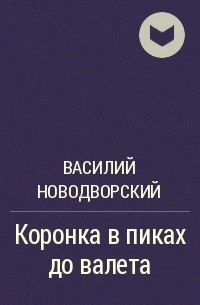 ВАСИЛИЙ НОВОДВОРСКИЙ

Коронка в пиках до валета